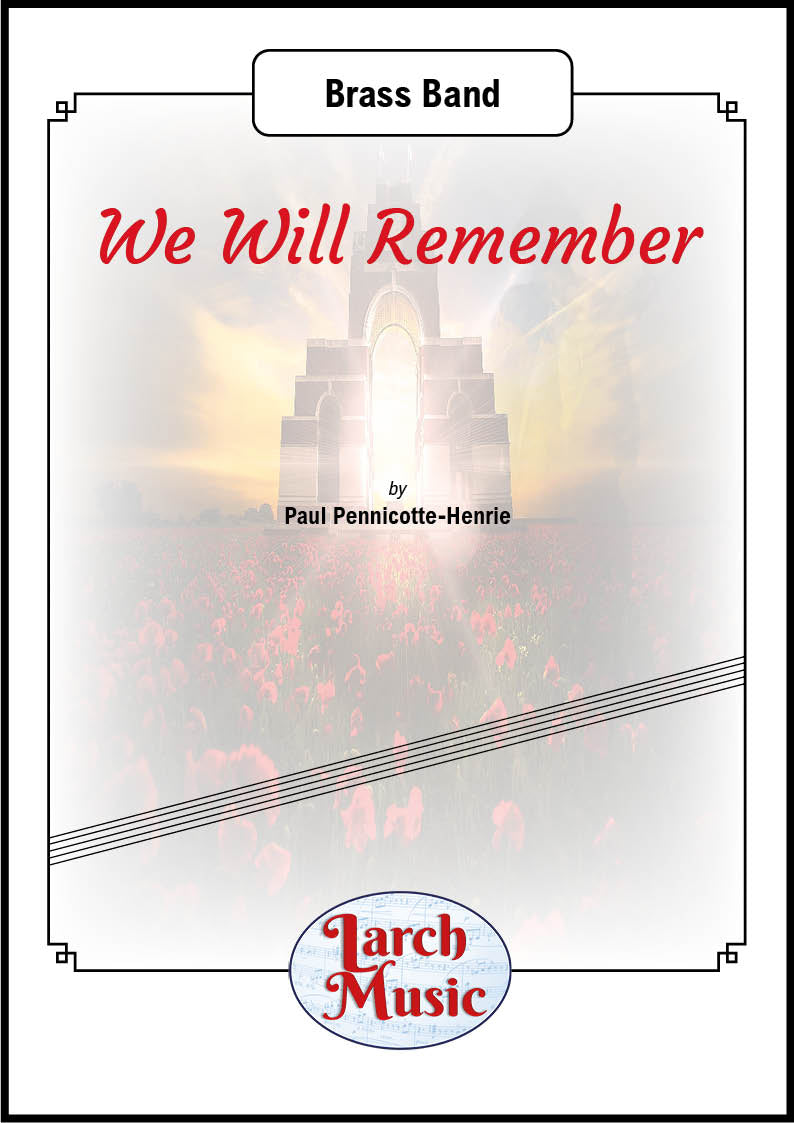 Brass Band

We Will Remember

by
Paul Pennicotte-Henrie

Larch
Music